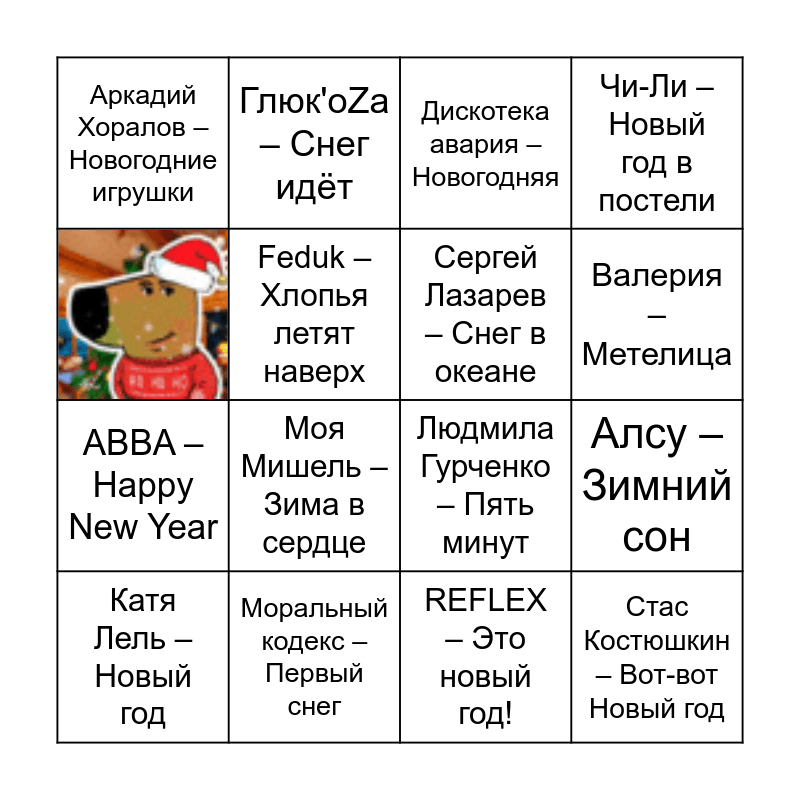 | | | | |
|---|---|---|---|
| Аркадий Хоралов – Новогодние игрушки | Глюк'oZa – Снег идёт | Дискотека авария – Новогодняя | Чи-Ли – Новый год в постели |
| | Feduk – Хлопья летят наверх | Сергей Лазарев – Снег в океане | Валерия – Метелица |
| ABBA – Happy New Year | Моя Мишель – Зима в сердце | Людмила Гурченко – Пять минут | Алсу – Зимний сон |
| Катя Лель – Новый год | Моральный кодекс – Первый снег | REFLEX – Это новый год! | Стас Костюшкин – Вот-вот Новый год |